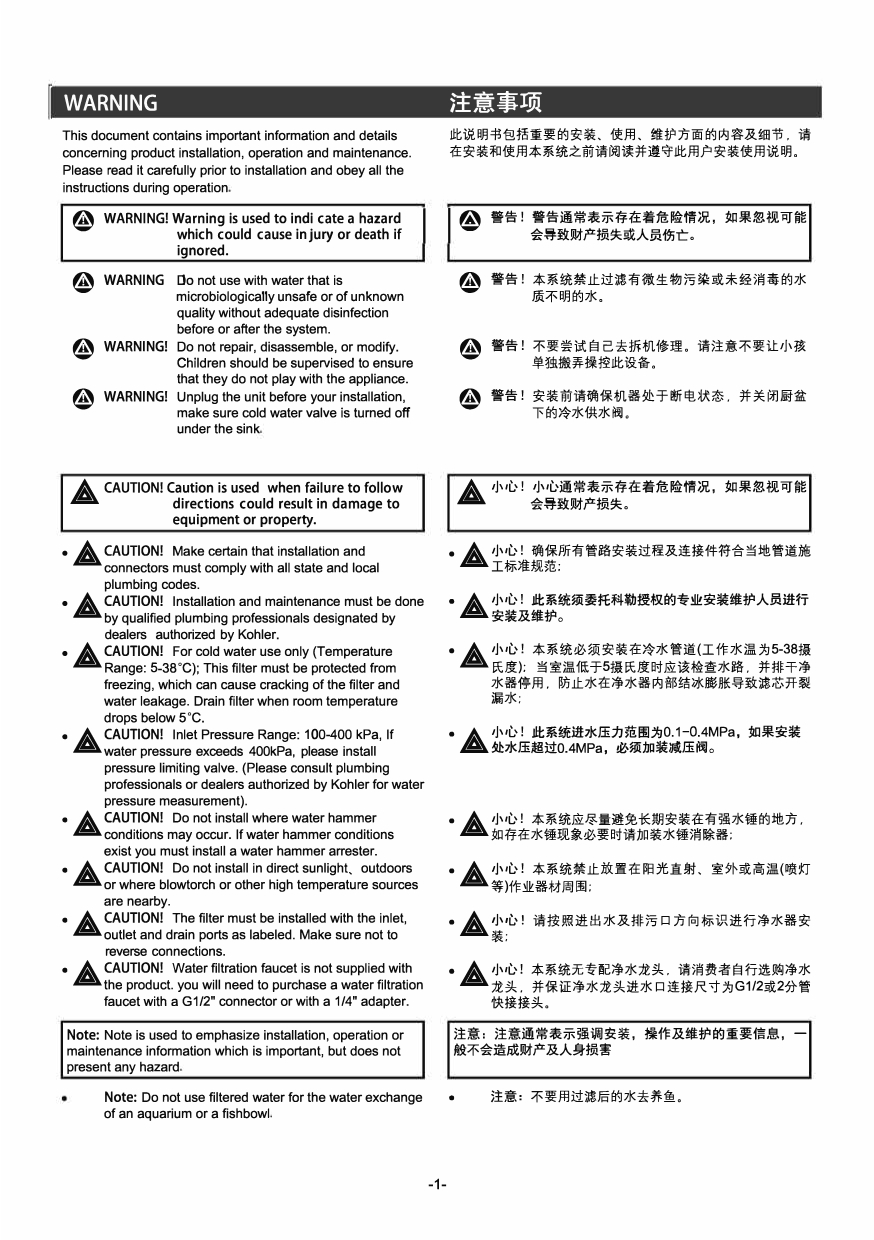 WARNING

This document contains important information and details concerning product installation, operation and maintenance. Please read it carefully prior to installation and obey all the instructions during operation.

WARNING! Warning is used to indi cate a hazard which could cause in jury or death if ignored.

WARNING Do not use with water that is microbiologically unsafe or of unknown quality without adequate disinfection before or after the system.

WARNING! Do not repair, disassemble, or modify. Children should be supervised to ensure that they do not play with the appliance.

WARNING! Unplug the unit before your installation, make sure cold water valve is turned off under the sink.

CAUTION! Caution is used when failure to follow directions could result in damage to equipment or property.

• CAUTION! Make certain that installation and connectors must comply with all state and local plumbing codes.

• CAUTION! Installation and maintenance must be done by qualified plumbing professionals designated by dealers authorized by Kohler.

• CAUTION! For cold water use only (Temperature Range: 5-38°C); This filter must be protected from freezing, which can cause cracking of the filter and water leakage. Drain filter when room temperature drops below 5°C.

• CAUTION! Inlet Pressure Range: 100-400 kPa, If water pressure exceeds 400kPa, please install pressure limiting valve. (Please consult plumbing professionals or dealers authorized by Kohler for water pressure measurement).

• CAUTION! Do not install where water hammer conditions may occur. If water hammer conditions exist you must install a water hammer arrester.

• CAUTION! Do not install in direct sunlight、outdoors or where blowtorch or other high temperature sources are nearby.

• CAUTION! The filter must be installed with the inlet, outlet and drain ports as labeled. Make sure not to reverse connections.

• CAUTION! Water filtration faucet is not supplied with the product. you will need to purchase a water filtration faucet with a G1/2" connector or with a 1/4" adapter.

Note: Note is used to emphasize installation, operation or maintenance information which is important, but does not present any hazard.

• Note: Do not use filtered water for the water exchange of an aquarium or a fishbowl.

注意事项

此说明书包括重要的安装、使用、维护方面的内容及细节，请在安装和使用本系统之前请阅读并遵守此用户安装使用说明。

警告！警告通常表示存在着危险情况，如果忽视可能会导致财产损失或人员伤亡。

警告！本系统禁止过滤有微生物污染或未经消毒的水质不明的水。

警告！不要尝试自己去拆机修理。请注意不要让小孩单独搬弄操控此设备。

警告！安装前请确保机器处于断电状态，并关闭厨盆下的冷水供水阀。

小心！小心通常表示存在着危险情况，如果忽视可能会导致财产损失。

• 小心！确保所有管路安装过程及连接件符合当地管道施工标准规范；

• 小心！此系统须委托科勒授权的专业安装维护人员进行安装及维护。

• 小心！本系统必须安装在冷水管道(工作水温为5-38摄氏度)；当室温低于5摄氏度时应该检查水路，并排干净水器停用，防止水在净水器内部结冰膨胀导致滤芯开裂漏水；

• 小心！此系统进水压力范围为0.1-0.4MPa，如果安装处水压超过0.4MPa，必须加装减压阀。

• 小心！本系统应尽量避免长期安装在有强水锤的地方，如存在水锤现象必要时请加装水锤消除器；

• 小心！本系统禁止放置在阳光直射、室外或高温(喷灯等)作业器材周围；

• 小心！请按照进出水及排污口方向标识进行净水器安装；

• 小心！本系统无专配净水龙头，请消费者自行选购净水龙头，并保证净水龙头进水口连接尺寸为G1/2或2分管快接接头。

注意：注意通常表示强调安装，操作及维护的重要信息，一般不会造成财产及人身损害

• 注意：不要用过滤后的水去养鱼。

-1-